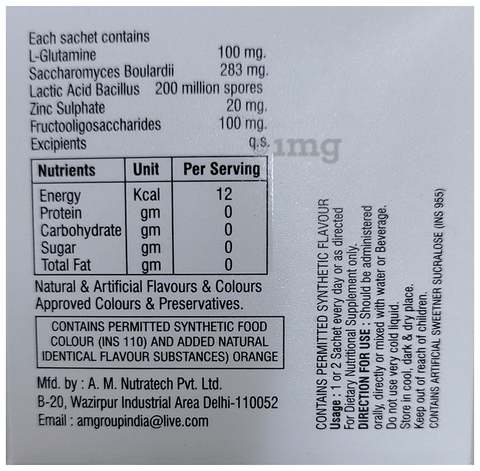 Each sachet contains
L-Glutamine 100 mg.
Saccharomyces Boulardii 283 mg.
Lactic Acid Bacillus 200 million spores
Zinc Sulphate 20 mg.
Fructooligosaccharides 100 mg.
Excipients q.s.

| Nutrients | Unit | Per Serving |
|---|---|---|
| Energy | Kcal | 12 |
| Protein | gm | 0 |
| Carbohydrate | gm | 0 |
| Sugar | gm | 0 |
| Total Fat | gm | 0 |

Natural & Artificial Flavours & Colours Approved Colours & Preservatives.

CONTAINS PERMITTED SYNTHETIC FOOD COLOUR (INS 110) AND ADDED NATURAL IDENTICAL FLAVOUR SUBSTANCES) ORANGE

Mfd. by : A. M. Nutratech Pvt. Ltd.
B-20, Wazirpur Industrial Area Delhi-110052
Email : amgroupindia@live.com

CONTAINS PERMITTED SYNTHETIC FLAVOUR
Usage : 1 or 2 Sachet every day or as directed For Dietary Nutritional Supplement only.
DIRECTION FOR USE : Should be administered orally, directly or mixed with water or Beverage.
Do not use very cold liquid.
Store in cool, dark & dry place.
Keep out of reach of children.
CONTAINS ARTIFICIAL SWEETNER SUCRALOSE (INS 955)

1mg